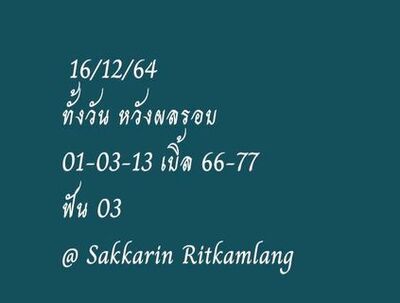 16/12/64
ทั้งวัน หวังผลรอบ
01-03-13 เบิ้ล 66-77
ฟัน 03
@ Sakkarin Ritkamlang